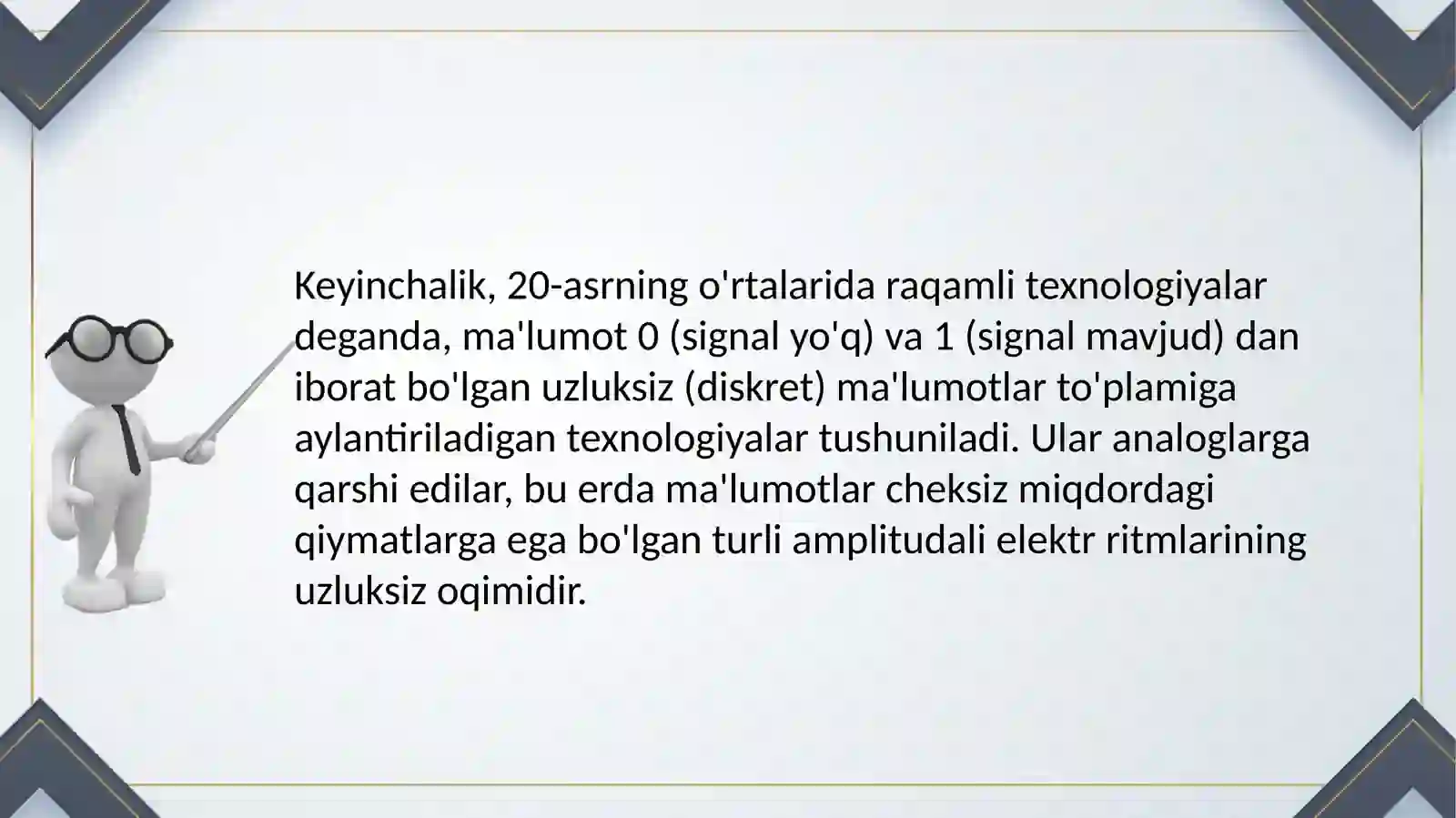 Keyinchalik, 20-asrning o'rtalarida raqamli texnologiyalar deganda, ma'lumot 0 (signal yo'q) va 1 (signal mavjud) dan iborat bo'lgan uzluksiz (diskret) ma'lumotlar to'plamiga aylantiriladigan texnologiyalar tushuniladi. Ular analoglarga qarshi edilar, bu erda ma'lumotlar cheksiz miqdordagi qiymatlarga ega bo'lgan turli amplitudali elektr ritmlarining uzluksiz oqimidir.